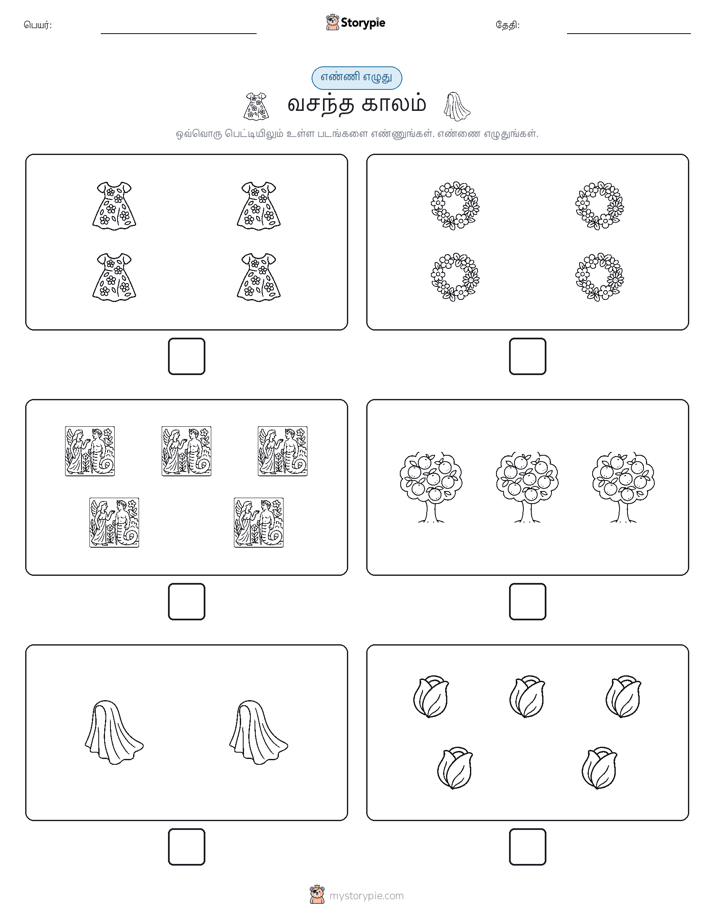 பெயர்:

Storypie

தேதி:

எண்ணி எழுது

வசந்த காலம்

ஒவ்வொரு பெட்டியிலும் உள்ள படங்களை எண்ணுங்கள். எண்ணை எழுதுங்கள்.

mystorypie.com